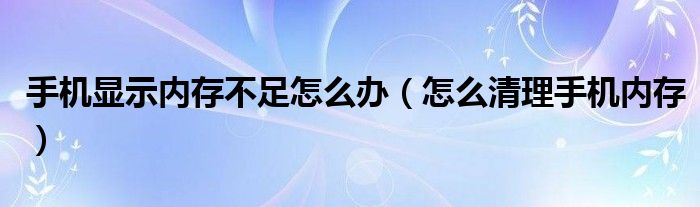 手机显示内存不足怎么办（怎么清理手机内存）